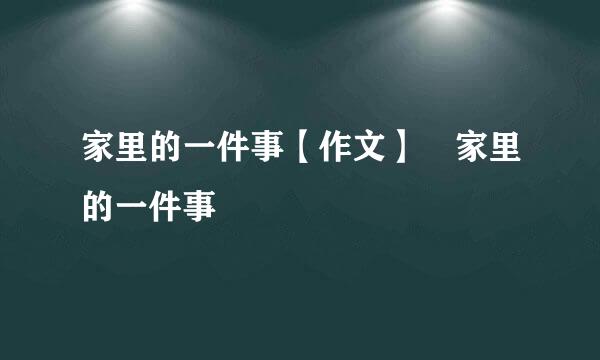 家里的一件事【作文】　家里的一件事